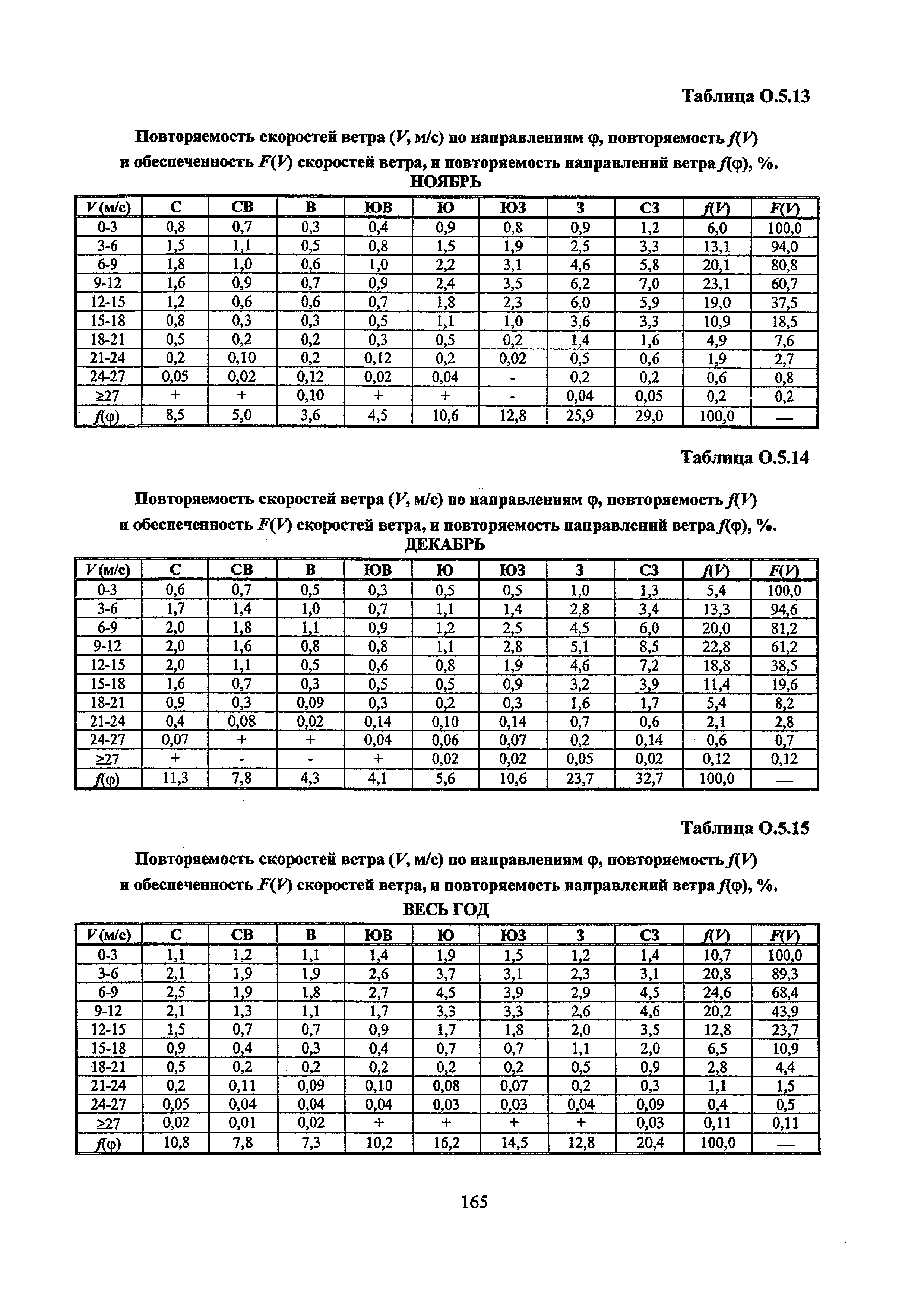 Таблица О.5.13

Повторяемость скоростей ветра ($V$, м/с) по направлениям φ, повторяемость $f(V)$ и обеспеченность $F(V)$ скоростей ветра, и повторяемость направлений ветра $f(φ)$, %.

НОЯБРЬ

| $V$ (м/с) | С | СВ | В | ЮВ | Ю | ЮЗ | З | СЗ | $f(V)$ | $F(V)$ |
|---|---|---|---|---|---|---|---|---|---|---|
| 0-3 | 0,8 | 0,7 | 0,3 | 0,4 | 0,9 | 0,8 | 0,9 | 1,2 | 6,0 | 100,0 |
| 3-6 | 1,5 | 1,1 | 0,5 | 0,8 | 1,5 | 1,9 | 2,5 | 3,3 | 13,1 | 94,0 |
| 6-9 | 1,8 | 1,0 | 0,6 | 1,0 | 2,2 | 3,1 | 4,6 | 5,8 | 20,1 | 80,8 |
| 9-12 | 1,6 | 0,9 | 0,7 | 0,9 | 2,4 | 3,5 | 6,2 | 7,0 | 23,1 | 60,7 |
| 12-15 | 1,2 | 0,6 | 0,6 | 0,7 | 1,8 | 2,3 | 6,0 | 5,9 | 19,0 | 37,5 |
| 15-18 | 0,8 | 0,3 | 0,3 | 0,5 | 1,1 | 1,0 | 3,6 | 3,3 | 10,9 | 18,5 |
| 18-21 | 0,5 | 0,2 | 0,2 | 0,3 | 0,5 | 0,2 | 1,4 | 1,6 | 4,9 | 7,6 |
| 21-24 | 0,2 | 0,10 | 0,2 | 0,12 | 0,2 | 0,02 | 0,5 | 0,6 | 1,9 | 2,7 |
| 24-27 | 0,05 | 0,02 | 0,12 | 0,02 | 0,04 | - | 0,2 | 0,2 | 0,6 | 0,8 |
| ≥27 | + | + | 0,10 | + | + | - | 0,04 | 0,05 | 0,2 | 0,2 |
| $f(φ)$ | 8,5 | 5,0 | 3,6 | 4,5 | 10,6 | 12,8 | 25,9 | 29,0 | 100,0 | — |

Таблица О.5.14

Повторяемость скоростей ветра ($V$, м/с) по направлениям φ, повторяемость $f(V)$ и обеспеченность $F(V)$ скоростей ветра, и повторяемость направлений ветра $f(φ)$, %.

ДЕКАБРЬ

| $V$ (м/с) | С | СВ | В | ЮВ | Ю | ЮЗ | З | СЗ | $f(V)$ | $F(V)$ |
|---|---|---|---|---|---|---|---|---|---|---|
| 0-3 | 0,6 | 0,7 | 0,5 | 0,3 | 0,5 | 0,5 | 1,0 | 1,3 | 5,4 | 100,0 |
| 3-6 | 1,7 | 1,4 | 1,0 | 0,7 | 1,1 | 1,4 | 2,8 | 3,4 | 13,3 | 94,6 |
| 6-9 | 2,0 | 1,8 | 1,1 | 0,9 | 1,2 | 2,5 | 4,5 | 6,0 | 20,0 | 81,2 |
| 9-12 | 2,0 | 1,6 | 0,8 | 0,8 | 1,1 | 2,8 | 5,1 | 8,5 | 22,8 | 61,2 |
| 12-15 | 2,0 | 1,1 | 0,5 | 0,6 | 0,8 | 1,9 | 4,6 | 7,2 | 18,8 | 38,5 |
| 15-18 | 1,6 | 0,7 | 0,3 | 0,5 | 0,5 | 0,9 | 3,2 | 3,9 | 11,4 | 19,6 |
| 18-21 | 0,9 | 0,3 | 0,09 | 0,3 | 0,2 | 0,3 | 1,6 | 1,7 | 5,4 | 8,2 |
| 21-24 | 0,4 | 0,08 | 0,02 | 0,14 | 0,10 | 0,14 | 0,7 | 0,6 | 2,1 | 2,8 |
| 24-27 | 0,07 | + | + | 0,04 | 0,06 | 0,07 | 0,2 | 0,14 | 0,6 | 0,7 |
| ≥27 | + | - | - | + | 0,02 | 0,02 | 0,05 | 0,02 | 0,12 | 0,12 |
| $f(φ)$ | 11,3 | 7,8 | 4,3 | 4,1 | 5,6 | 10,6 | 23,7 | 32,7 | 100,0 | — |

Таблица О.5.15

Повторяемость скоростей ветра ($V$, м/с) по направлениям φ, повторяемость $f(V)$ и обеспеченность $F(V)$ скоростей ветра, и повторяемость направлений ветра $f(φ)$, %.

ВЕСЬ ГОД

| $V$ (м/с) | С | СВ | В | ЮВ | Ю | ЮЗ | З | СЗ | $f(V)$ | $F(V)$ |
|---|---|---|---|---|---|---|---|---|---|---|
| 0-3 | 1,1 | 1,2 | 1,1 | 1,4 | 1,9 | 1,5 | 1,2 | 1,4 | 10,7 | 100,0 |
| 3-6 | 2,1 | 1,9 | 1,9 | 2,6 | 3,7 | 3,1 | 2,3 | 3,1 | 20,8 | 89,3 |
| 6-9 | 2,5 | 1,9 | 1,8 | 2,7 | 4,5 | 3,9 | 2,9 | 4,5 | 24,6 | 68,4 |
| 9-12 | 2,1 | 1,3 | 1,1 | 1,7 | 3,3 | 3,3 | 2,6 | 4,6 | 20,2 | 43,9 |
| 12-15 | 1,5 | 0,7 | 0,7 | 0,9 | 1,7 | 1,8 | 2,0 | 3,5 | 12,8 | 23,7 |
| 15-18 | 0,9 | 0,4 | 0,3 | 0,4 | 0,7 | 0,7 | 1,1 | 2,0 | 6,5 | 10,9 |
| 18-21 | 0,5 | 0,2 | 0,2 | 0,2 | 0,2 | 0,2 | 0,5 | 0,9 | 2,8 | 4,4 |
| 21-24 | 0,2 | 0,11 | 0,09 | 0,10 | 0,08 | 0,07 | 0,2 | 0,3 | 1,1 | 1,5 |
| 24-27 | 0,05 | 0,04 | 0,04 | 0,04 | 0,03 | 0,03 | 0,04 | 0,09 | 0,4 | 0,5 |
| ≥27 | 0,02 | 0,01 | 0,02 | + | + | + | + | 0,03 | 0,11 | 0,11 |
| $f(φ)$ | 10,8 | 7,8 | 7,3 | 10,2 | 16,2 | 14,5 | 12,8 | 20,4 | 100,0 | — |

165